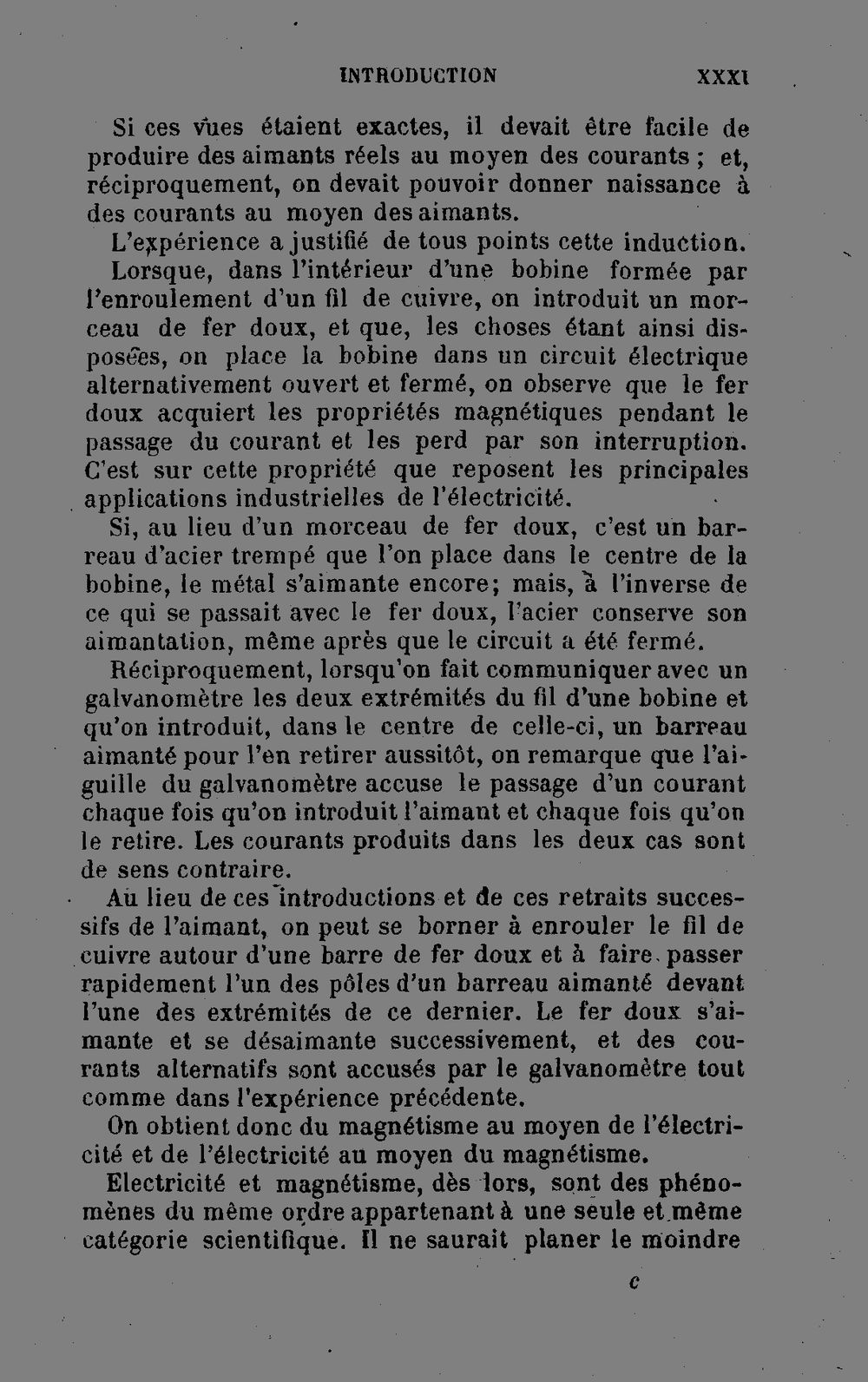 INTRODUCTION XXXI

Si ces vues étaient exactes, il devait être facile de produire des aimants réels au moyen des courants ; et, réciproquement, on devait pouvoir donner naissance à des courants au moyen des aimants.

L'expérience a justifié de tous points cette induction.

Lorsque, dans l'intérieur d'une bobine formée par l'enroulement d'un fil de cuivre, on introduit un morceau de fer doux, et que, les choses étant ainsi disposées, on place la bobine dans un circuit électrique alternativement ouvert et fermé, on observe que le fer doux acquiert les propriétés magnétiques pendant le passage du courant et les perd par son interruption. C'est sur cette propriété que reposent les principales applications industrielles de l'électricité.

Si, au lieu d'un morceau de fer doux, c'est un barreau d'acier trempé que l'on place dans le centre de la bobine, le métal s'aimante encore; mais, à l'inverse de ce qui se passait avec le fer doux, l'acier conserve son aimantation, même après que le circuit a été fermé.

Réciproquement, lorsqu'on fait communiquer avec un galvanomètre les deux extrémités du fil d'une bobine et qu'on introduit, dans le centre de celle-ci, un barreau aimanté pour l'en retirer aussitôt, on remarque que l'aiguille du galvanomètre accuse le passage d'un courant chaque fois qu'on introduit l'aimant et chaque fois qu'on le retire. Les courants produits dans les deux cas sont de sens contraire.

Au lieu de ces introductions et de ces retraits successifs de l'aimant, on peut se borner à enrouler le fil de cuivre autour d'une barre de fer doux et à faire passer rapidement l'un des pôles d'un barreau aimanté devant l'une des extrémités de ce dernier. Le fer doux s'aimante et se désaimante successivement, et des courants alternatifs sont accusés par le galvanomètre tout comme dans l'expérience précédente.

On obtient donc du magnétisme au moyen de l'électricité et de l'électricité au moyen du magnétisme.

Electricité et magnétisme, dès lors, sont des phénomènes du même ordre appartenant à une seule et même catégorie scientifique. Il ne saurait planer le moindre

c